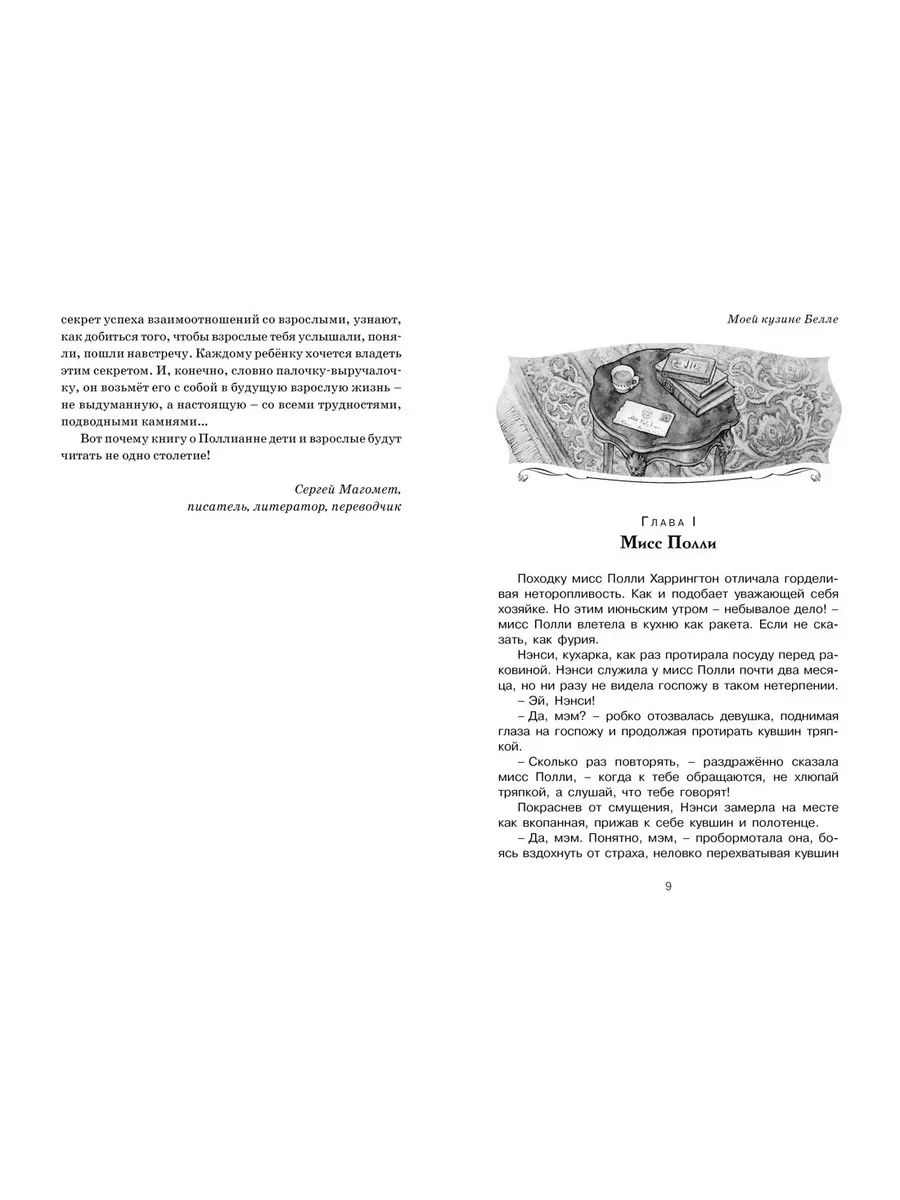 секрет успеха взаимоотношений со взрослыми, узнают, как добиться того, чтобы взрослые тебя услышали, поняли, пошли навстречу. Каждому ребёнку хочется владеть этим секретом. И, конечно, словно палочку-выручалочку, он возьмёт его с собой в будущую взрослую жизнь – не выдуманную, а настоящую – со всеми трудностями, подводными камнями...

Вот почему книгу о Поллианне дети и взрослые будут читать не одно столетие!

Сергей Магомет,
писатель, литератор, переводчик

Моей кузине Белле

Глава I
Мисс Полли

Походку мисс Полли Харрингтон отличала горделивая неторопливость. Как и подобает уважающей себя хозяйке. Но этим июньским утром – небывалое дело! – мисс Полли влетела в кухню как ракета. Если не сказать, как фурия.

Нэнси, кухарка, как раз протирала посуду перед раковиной. Нэнси служила у мисс Полли почти два месяца, но ни разу не видела госпожу в таком нетерпении.

– Эй, Нэнси!

– Да, мэм? – робко отозвалась девушка, поднимая глаза на госпожу и продолжая протирать кувшин тряпкой.

– Сколько раз повторять, – раздражённо сказала мисс Полли, – когда к тебе обращаются, не хлюпай тряпкой, а слушай, что тебе говорят!

Покраснев от смущения, Нэнси замерла на месте как вкопанная, прижав к себе кувшин и полотенце.

– Да, мэм. Понятно, мэм, – пробормотала она, боясь вздохнуть от страха, неловко перехватывая кувшин

9